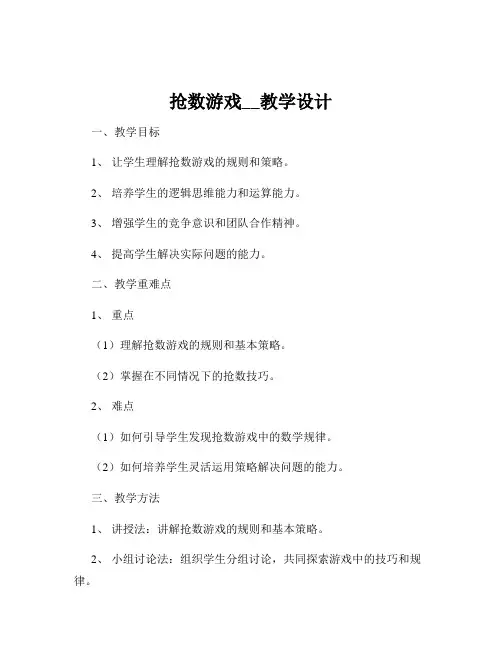 抢数游戏__教学设计

一、教学目标

1、让学生理解抢数游戏的规则和策略。

2、培养学生的逻辑思维能力和运算能力。

3、增强学生的竞争意识和团队合作精神。

4、提高学生解决实际问题的能力。

二、教学重难点

1、重点

（1）理解抢数游戏的规则和基本策略。

（2）掌握在不同情况下的抢数技巧。

2、难点

（1）如何引导学生发现抢数游戏中的数学规律。

（2）如何培养学生灵活运用策略解决问题的能力。

三、教学方法

1、讲授法：讲解抢数游戏的规则和基本策略。

2、小组讨论法：组织学生分组讨论，共同探索游戏中的技巧和规律。